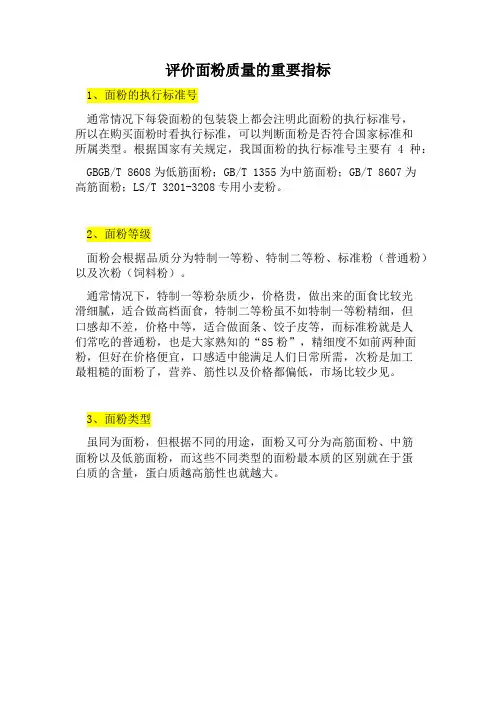 评价面粉质量的重要指标

1、面粉的执行标准号

通常情况下每袋面粉的包装袋上都会注明此面粉的执行标准号，所以在购买面粉时看执行标准，可以判断面粉是否符合国家标准和所属类型。根据国家有关规定，我国面粉的执行标准号主要有 4 种：

GBGB/T 8608 为低筋面粉；GB/T 1355 为中筋面粉；GB/T 8607 为高筋面粉；LS/T 3201-3208 专用小麦粉。

2、面粉等级

面粉会根据品质分为特制一等粉、特制二等粉、标准粉（普通粉）以及次粉（饲料粉）。

通常情况下，特制一等粉杂质少，价格贵，做出来的面食比较光滑细腻，适合做高档面食，特制二等粉虽不如特制一等粉精细，但口感却不差，价格中等，适合做面条、饺子皮等，而标准粉就是人们常吃的普通粉，也是大家熟知的“85 粉”，精细度不如前两种面粉，但好在价格便宜，口感适中能满足人们日常所需，次粉是加工最粗糙的面粉了，营养、筋性以及价格都偏低，市场比较少见。

3、面粉类型

虽同为面粉，但根据不同的用途，面粉又可分为高筋面粉、中筋面粉以及低筋面粉，而这些不同类型的面粉最本质的区别就在于蛋白质的含量，蛋白质越高筋性也就越大。